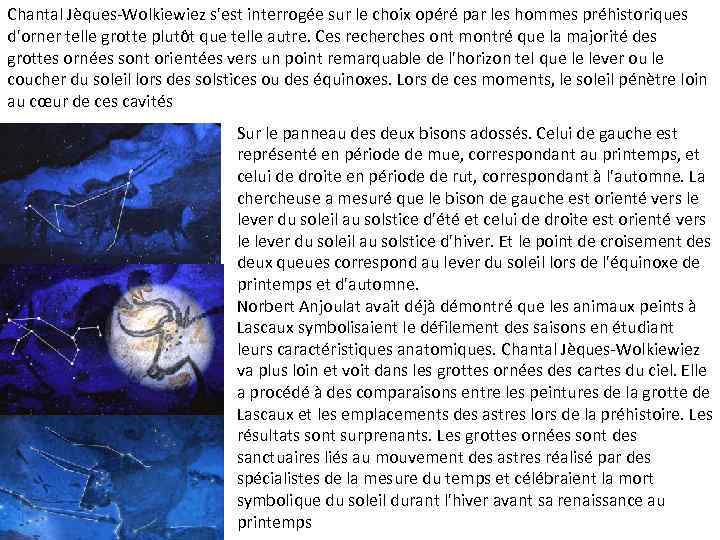 Chantal Jèques-Wolkiewiez s'est interrogée sur le choix opéré par les hommes préhistoriques d'orner telle grotte plutôt que telle autre. Ces recherches ont montré que la majorité des grottes ornées sont orientées vers un point remarquable de l'horizon tel que le lever ou le coucher du soleil lors des solstices ou des équinoxes. Lors de ces moments, le soleil pénètre loin au cœur de ces cavités

Sur le panneau des deux bisons adossés. Celui de gauche est représenté en période de mue, correspondant au printemps, et celui de droite en période de rut, correspondant à l'automne. La chercheuse a mesuré que le bison de gauche est orienté vers le lever du soleil au solstice d'été et celui de droite est orienté vers le lever du soleil au solstice d'hiver. Et le point de croisement des deux queues correspond au lever du soleil lors de l'équinoxe de printemps et d'automne.

Norbert Anjoulat avait déjà démontré que les animaux peints à Lascaux symbolisaient le défilement des saisons en étudiant leurs caractéristiques anatomiques. Chantal Jèques-Wolkiewiez va plus loin et voit dans les grottes ornées des cartes du ciel. Elle a procédé à des comparaisons entre les peintures de la grotte de Lascaux et les emplacements des astres lors de la préhistoire. Les résultats sont surprenants. Les grottes ornées sont des sanctuaires liés au mouvement des astres réalisé par des spécialistes de la mesure du temps et célébraient la mort symbolique du soleil durant l'hiver avant sa renaissance au printemps